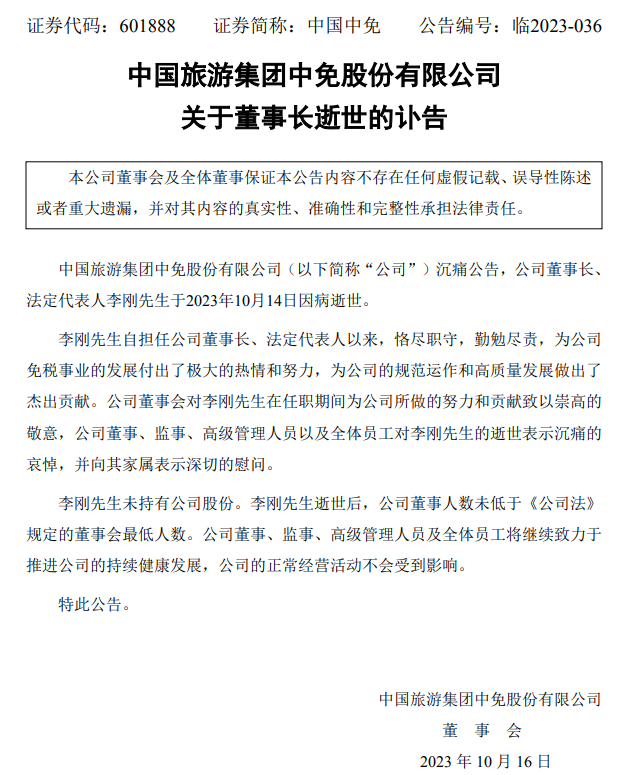 证券代码：601888　　证券简称：中国中免　　公告编号：临2023-036

中国旅游集团中免股份有限公司
关于董事长逝世的讣告

本公司董事会及全体董事保证本公告内容不存在任何虚假记载、误导性陈述或者重大遗漏，并对其内容的真实性、准确性和完整性承担法律责任。

中国旅游集团中免股份有限公司（以下简称“公司”）沉痛公告，公司董事长、法定代表人李刚先生于2023年10月14日因病逝世。

李刚先生自担任公司董事长、法定代表人以来，恪尽职守，勤勉尽责，为公司免税事业的发展付出了极大的热情和努力，为公司的规范运作和高质量发展做出了杰出贡献。公司董事会对李刚先生在任职期间为公司所做的努力和贡献致以崇高的敬意，公司董事、监事、高级管理人员以及全体员工对李刚先生的逝世表示沉痛的哀悼，并向其家属表示深切的慰问。

李刚先生未持有公司股份。李刚先生逝世后，公司董事人数未低于《公司法》规定的董事会最低人数。公司董事、监事、高级管理人员及全体员工将继续致力于推进公司的持续健康发展，公司的正常经营活动不会受到影响。

特此公告。

中国旅游集团中免股份有限公司
董　事　会
2023 年 10 月 16 日